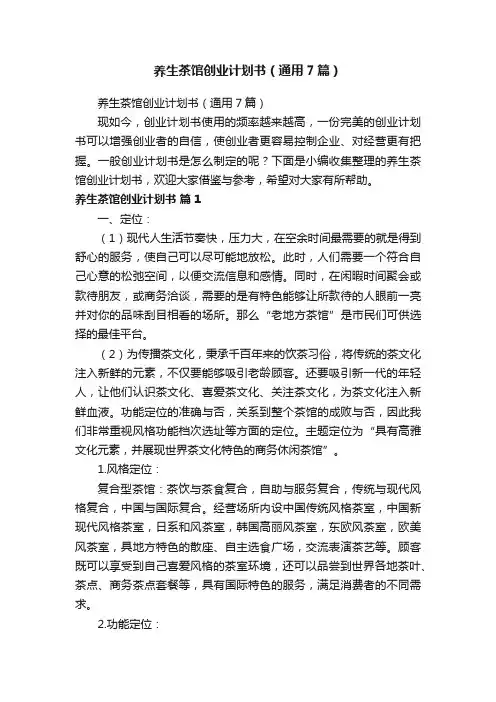 养生茶馆创业计划书（通用7篇）

养生茶馆创业计划书（通用7篇）

现如今，创业计划书使用的频率越来越高，一份完美的创业计划书可以增强创业者的自信，使创业者更容易控制企业、对经营更有把握。一般创业计划书是怎么制定的呢？下面是小编收集整理的养生茶馆创业计划书，欢迎大家借鉴与参考，希望对大家有所帮助。

养生茶馆创业计划书 篇1

一、定位：

（1）现代人生活节奏快，压力大，在空余时间最需要的就是得到舒心的服务，使自己可以尽可能地放松。此时，人们需要一个符合自己心意的松弛空间，以便交流信息和感情。同时，在闲暇时间聚会或款待朋友，或商务洽谈，需要的是有特色能够让所款待的人眼前一亮并对你的品味刮目相看的场所。那么“老地方茶馆”是市民们可供选择的最佳平台。

（2）为传播茶文化，秉承千百年来的饮茶习俗，将传统的茶文化注入新鲜的元素，不仅要能够吸引老龄顾客。还要吸引新一代的年轻人，让他们认识茶文化、喜爱茶文化、关注茶文化，为茶文化注入新鲜血液。功能定位的准确与否，关系到整个茶馆的成败与否，因此我们非常重视风格功能档次选址等方面的定位。主题定位为“具有高雅文化元素，并展现世界茶文化特色的商务休闲茶馆”。

1.风格定位：

复合型茶馆：茶饮与茶食复合，自助与服务复合，传统与现代风格复合，中国与国际复合。经营场所内设中国传统风格茶室，中国新现代风格茶室，日系和风茶室，韩国高丽风茶室，东欧风茶室，欧美风茶室，具地方特色的散座、自主选食广场，交流表演茶艺等。顾客既可以享受到自己喜爱风格的茶室环境，还可以品尝到世界各地茶叶、茶点、商务茶点套餐等，具有国际特色的服务，满足消费者的不同需求。

2.功能定位：